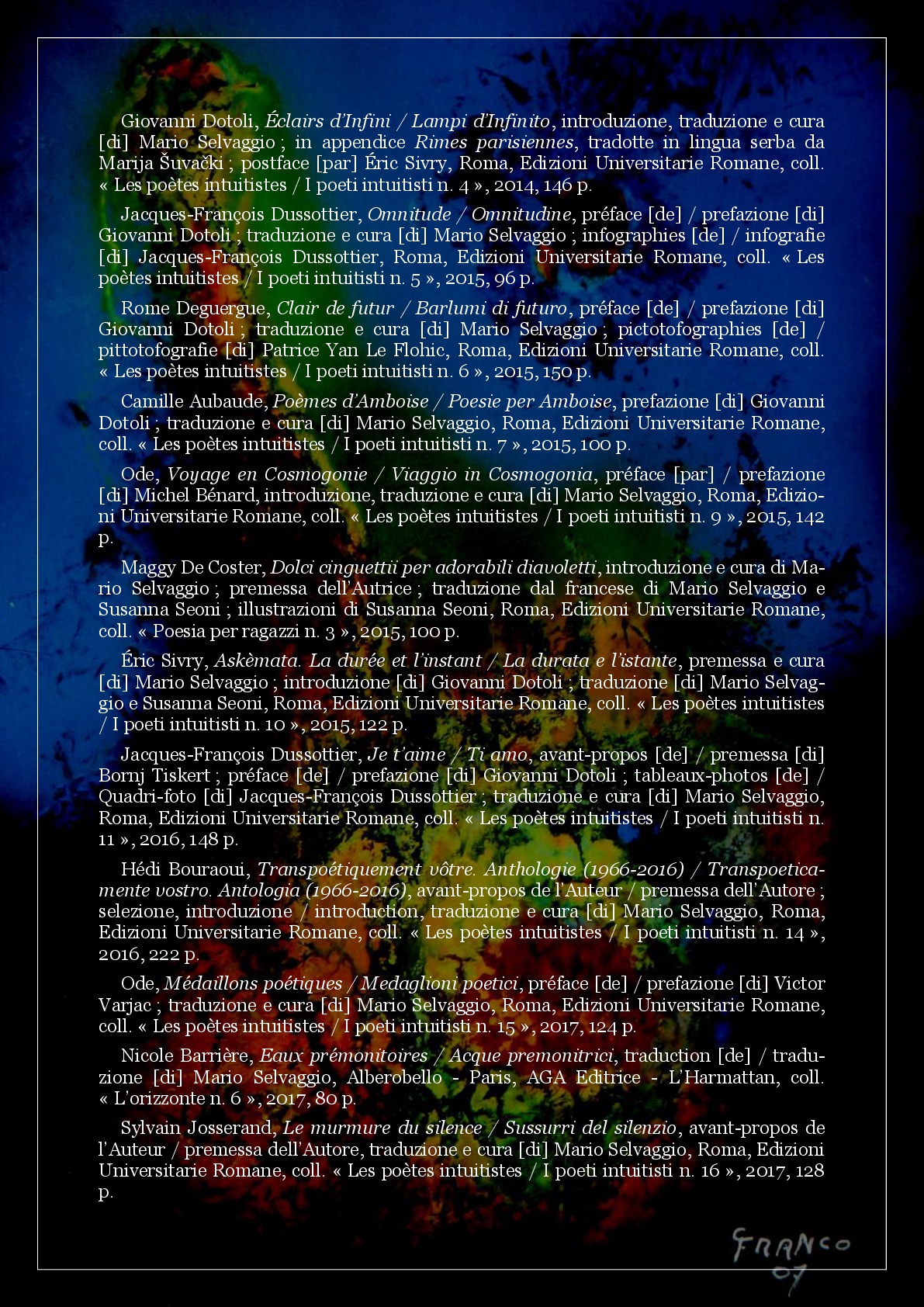 Giovanni Dotoli, Éclairs d'Infini / Lampi d'Infinito, introduzione, traduzione e cura [di] Mario Selvaggio ; in appendice Rimes parisiennes, tradotte in lingua serba da Marija Šuvački ; postface [par] Éric Sivry, Roma, Edizioni Universitarie Romane, coll. « Les poètes intuitistes / I poeti intuitisti n. 4 », 2014, 146 p.

Jacques-François Dussottier, Omnitude / Omnitudine, préface [de] / prefazione [di] Giovanni Dotoli ; traduzione e cura [di] Mario Selvaggio ; infographies [de] / infografie [di] Jacques-François Dussottier, Roma, Edizioni Universitarie Romane, coll. « Les poètes intuitistes / I poeti intuitisti n. 5 », 2015, 96 p.

Rome Deguergue, Clair de futur / Barlumi di futuro, préface [de] / prefazione [di] Giovanni Dotoli ; traduzione e cura [di] Mario Selvaggio ; pictotofographies [de] / pittotofografie [di] Patrice Yan Le Flohic, Roma, Edizioni Universitarie Romane, coll. « Les poètes intuitistes / I poeti intuitisti n. 6 », 2015, 150 p.

Camille Aubaude, Poèmes d'Amboise / Poesie per Amboise, prefazione [di] Giovanni Dotoli ; traduzione e cura [di] Mario Selvaggio, Roma, Edizioni Universitarie Romane, coll. « Les poètes intuitistes / I poeti intuitisti n. 7 », 2015, 100 p.

Ode, Voyage en Cosmogonie / Viaggio in Cosmogonia, préface [par] / prefazione [di] Michel Bénard, introduzione, traduzione e cura [di] Mario Selvaggio, Roma, Edizioni Universitarie Romane, coll. « Les poètes intuitistes / I poeti intuitisti n. 9 », 2015, 142 p.

Maggy De Coster, Dolci cinguettii per adorabili diavoletti, introduzione e cura di Mario Selvaggio ; premessa dell'Autrice ; traduzione dal francese di Mario Selvaggio e Susanna Seoni ; illustrazioni di Susanna Seoni, Roma, Edizioni Universitarie Romane, coll. « Poesia per ragazzi n. 3 », 2015, 100 p.

Éric Sivry, Askèmata. La durée et l'instant / La durata e l'istante, premessa e cura [di] Mario Selvaggio ; introduzione [di] Giovanni Dotoli ; traduzione [di] Mario Selvaggio e Susanna Seoni, Roma, Edizioni Universitarie Romane, coll. « Les poètes intuitistes / I poeti intuitisti n. 10 », 2015, 122 p.

Jacques-François Dussottier, Je t'aime / Ti amo, avant-propos [de] / premessa [di] Bornj Tiskert ; préface [de] / prefazione [di] Giovanni Dotoli ; tableaux-photos [de] / Quadri-foto [di] Jacques-François Dussottier ; traduzione e cura [di] Mario Selvaggio, Roma, Edizioni Universitarie Romane, coll. « Les poètes intuitistes / I poeti intuitisti n. 11 », 2016, 148 p.

Hédi Bouraoui, Transpoétiquement vôtre. Anthologie (1966-2016) / Transpoeticamente vostro. Antologia (1966-2016), avant-propos de l'Auteur / premessa dell'Autore ; selezione, introduzione / introduction, traduzione e cura [di] Mario Selvaggio, Roma, Edizioni Universitarie Romane, coll. « Les poètes intuitistes / I poeti intuitisti n. 14 », 2016, 222 p.

Ode, Médaillons poétiques / Medaglioni poetici, préface [de] / prefazione [di] Victor Varjac ; traduzione e cura [di] Mario Selvaggio, Roma, Edizioni Universitarie Romane, coll. « Les poètes intuitistes / I poeti intuitisti n. 15 », 2017, 124 p.

Nicole Barrière, Eaux prémonitoires / Acque premonitrici, traduction [de] / traduzione [di] Mario Selvaggio, Alberobello - Paris, AGA Editrice - L'Harmattan, coll. « L'orizzonte n. 6 », 2017, 80 p.

Sylvain Josserand, Le murmure du silence / Sussurri del silenzio, avant-propos de l'Auteur / premessa dell'Autore, traduzione e cura [di] Mario Selvaggio, Roma, Edizioni Universitarie Romane, coll. « Les poètes intuitistes / I poeti intuitisti n. 16 », 2017, 128 p.

FRANCO
07